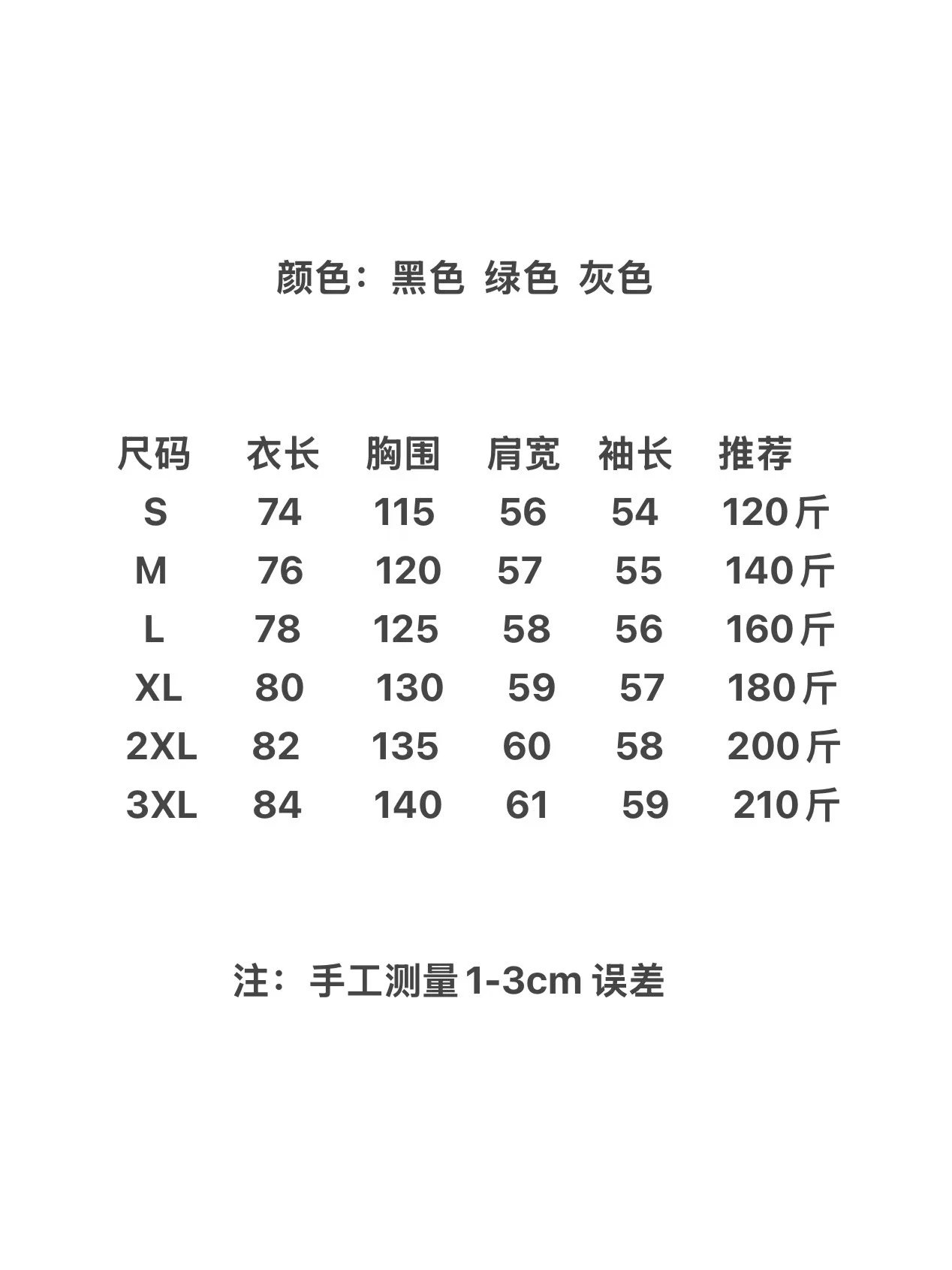 颜色：黑色 绿色 灰色

| 尺码 | 衣长 | 胸围 | 肩宽 | 袖长 | 推荐 |
|---|---|---|---|---|---|
| S | 74 | 115 | 56 | 54 | 120斤 |
| M | 76 | 120 | 57 | 55 | 140斤 |
| L | 78 | 125 | 58 | 56 | 160斤 |
| XL | 80 | 130 | 59 | 57 | 180斤 |
| 2XL | 82 | 135 | 60 | 58 | 200斤 |
| 3XL | 84 | 140 | 61 | 59 | 210斤 |

注：手工测量1-3cm误差